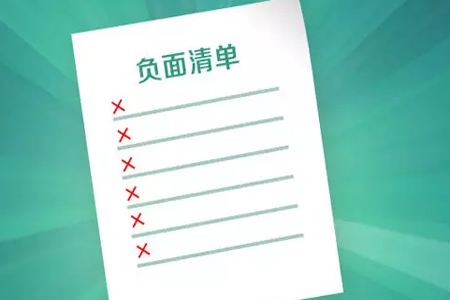 负面清单